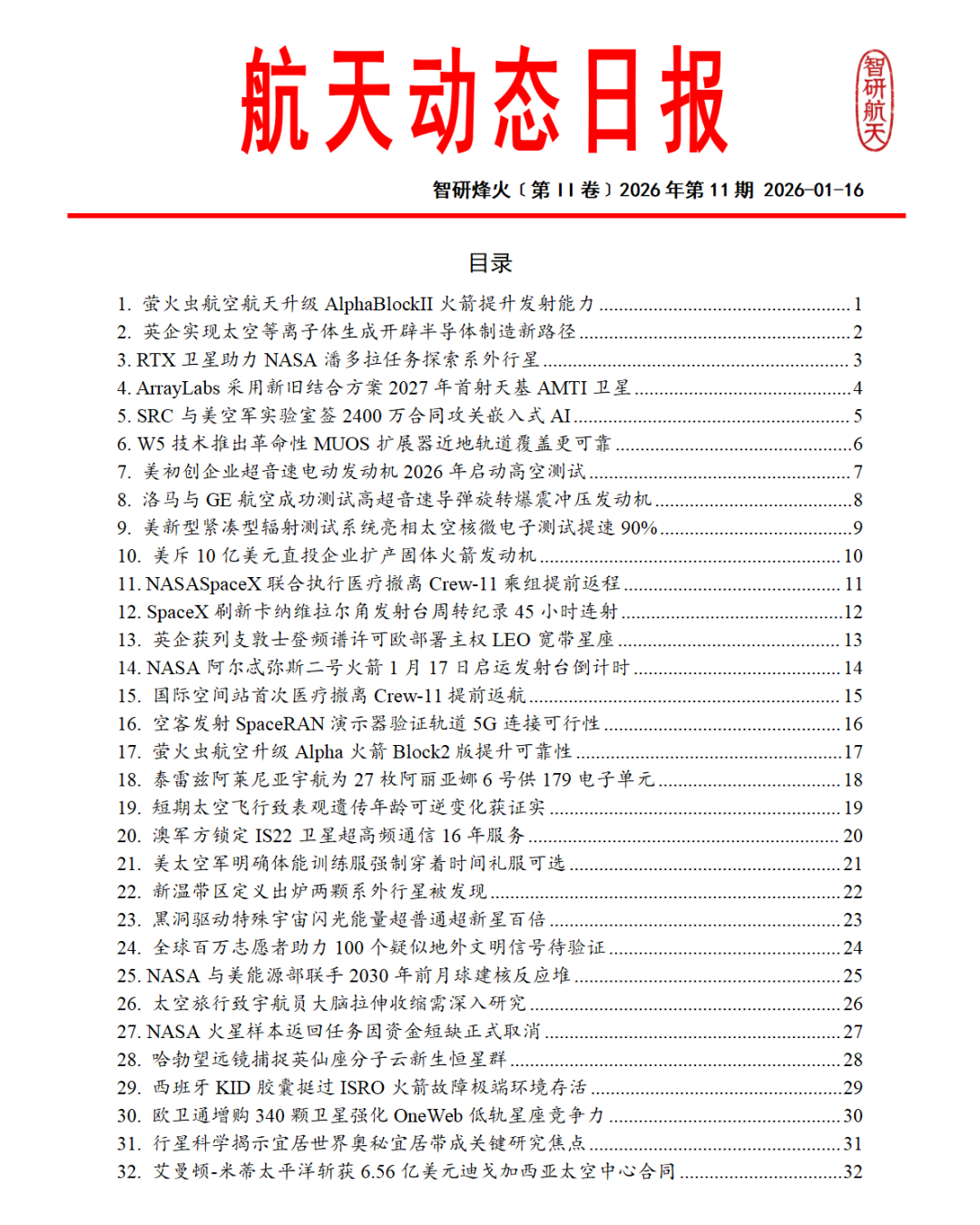 航天动态日报

智研航天

智研烽火〔第 II 卷〕2026 年第 11 期 2026-01-16

目录

1. 萤火虫航空航天升级 AlphaBlockII 火箭提升发射能力 ........ 1
2. 英企实现太空等离子体生成开辟半导体制造新路径 ........ 2
3. RTX 卫星助力 NASA 潘多拉任务探索系外行星 ........ 3
4. ArrayLabs 采用新旧结合方案 2027 年首射天基 AMTI 卫星 ........ 4
5. SRC 与美空军实验室签 2400 万合同攻关嵌入式 AI ........ 5
6. W5 技术推出革命性 MUOS 扩展器近地轨道覆盖更可靠 ........ 6
7. 美初创企业超音速电动发动机 2026 年启动高空测试 ........ 7
8. 洛马与 GE 航空成功测试高超音速导弹旋转爆震冲压发动机 ........ 8
9. 美新型紧凑型辐射测试系统亮相太空核微电子测试提速 90% ........ 9
10. 美斥 10 亿美元直投企业扩产固体火箭发动机 ........ 10
11. NASASpaceX 联合执行医疗撤离 Crew-11 乘组提前返程 ........ 11
12. SpaceX 刷新卡纳维拉尔角发射台周转纪录 45 小时连射 ........ 12
13. 英企获列支敦士登频谱许可欧部署主权 LEO 宽带星座 ........ 13
14. NASA 阿尔忒弥斯二号火箭 1 月 17 日启运发射台倒计时 ........ 14
15. 国际空间站首次医疗撤离 Crew-11 提前返航 ........ 15
16. 空客发射 SpaceRAN 演示器验证轨道 5G 连接可行性 ........ 16
17. 萤火虫航空升级 Alpha 火箭 Block2 版提升可靠性 ........ 17
18. 泰雷兹阿莱尼亚宇航为 27 枚阿丽亚娜 6 号供 179 电子单元 ........ 18
19. 短期太空飞行致表观遗传年龄可逆变化获证实 ........ 19
20. 澳军方锁定 IS22 卫星超高频通信 16 年服务 ........ 20
21. 美太空军明确体能训练服强制穿着时间礼服可选 ........ 21
22. 新温带区定义出炉两颗系外行星被发现 ........ 22
23. 黑洞驱动特殊宇宙闪光能量超普通超新星百倍 ........ 23
24. 全球百万志愿者助力 100 个疑似地外文明信号待验证 ........ 24
25. NASA 与美能源部联手 2030 年前月球建核反应堆 ........ 25
26. 太空旅行致宇航员大脑拉伸收缩需深入研究 ........ 26
27. NASA 火星样本返回任务因资金短缺正式取消 ........ 27
28. 哈勃望远镜捕捉英仙座分子云新生恒星群 ........ 28
29. 西班牙 KID 胶囊挺过 ISRO 火箭故障极端环境存活 ........ 29
30. 欧卫通增购 340 颗卫星强化 OneWeb 低轨星座竞争力 ........ 30
31. 行星科学揭示宜居世界奥秘宜居带成关键研究焦点 ........ 31
32. 艾曼顿-米蒂太平洋斩获 6.56 亿美元迪戈加西亚太空中心合同 ........ 32